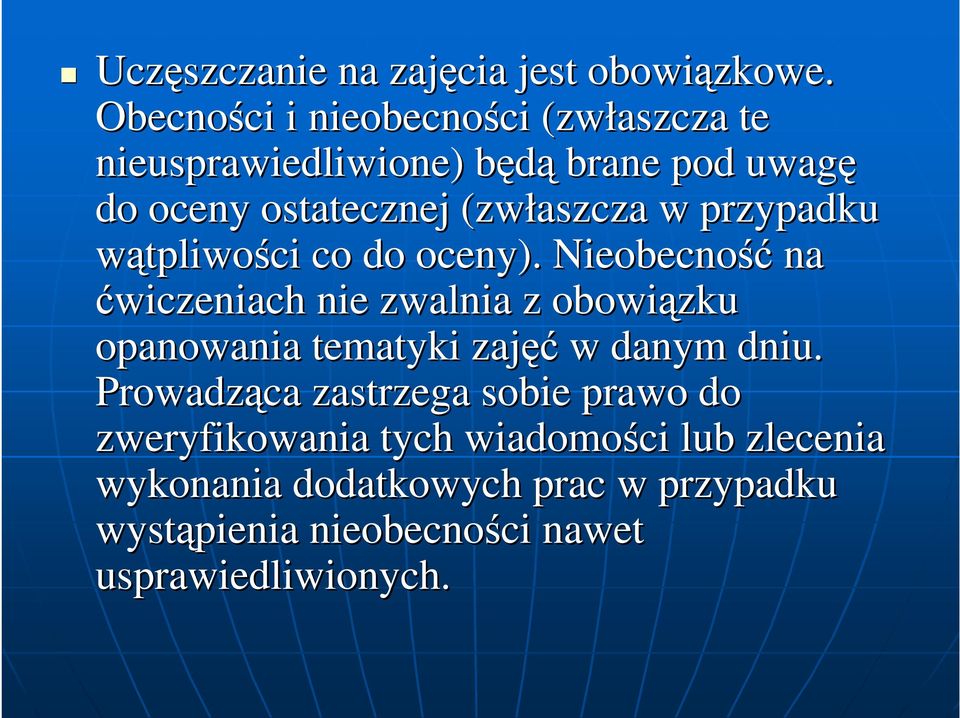 Uczęszczanie na zajęcia jest obowiązkowe. Obecności i nieobecności (zwłaszcza te nieusprawiedliwione) będą brane pod uwagę do oceny ostatecznej (zwłaszcza w przypadku wątpliwości co do oceny). Nieobecność na ćwiczeniach nie zwalnia z obowiązku opanowania tematyki zajęć w danym dniu. Prowadząca zastrzega sobie prawo do zweryfikowania tych wiadomości lub zlecenia wykonania dodatkowych prac w przypadku wystąpienia nieobecności nawet usprawiedliwionych.